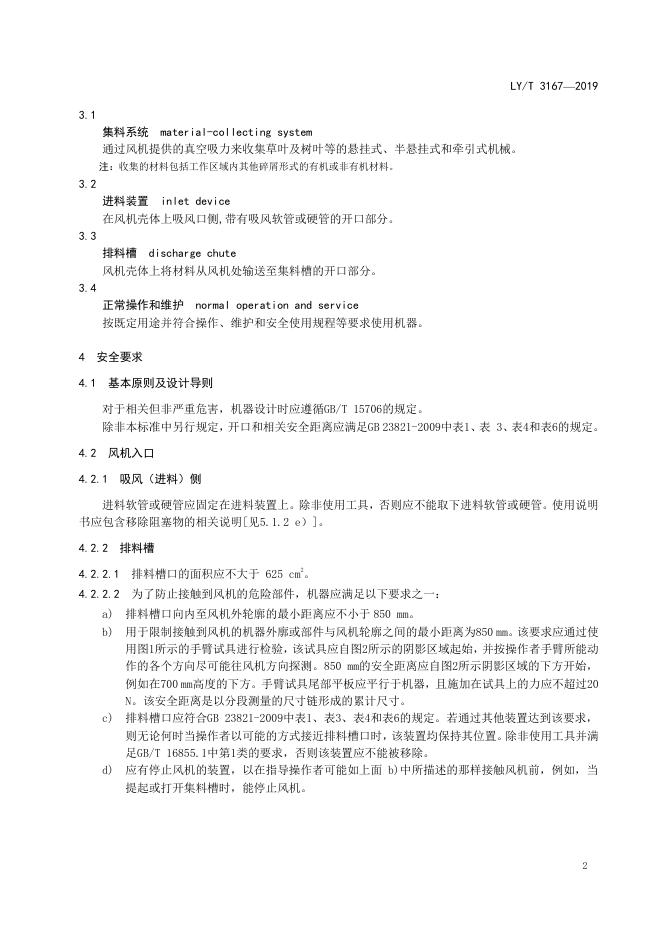 LY/T 3167—2019

3.1

集料系统 material-collecting system

通过风机提供的真空吸力来收集草叶及树叶等的悬挂式、半悬挂式和牵引式机械。

注：收集的材料包括工作区域内其他碎屑形式的有机或非有机材料。

3.2

进料装置 inlet device

在风机壳体上吸风口侧,带有吸风软管或硬管的开口部分。

3.3

排料槽 discharge chute

风机壳体上将材料从风机处输送至集料槽的开口部分。

3.4

正常操作和维护 normal operation and service

按既定用途并符合操作、维护和安全使用规程等要求使用机器。

4 安全要求

4.1 基本原则及设计导则

对于相关但非严重危害，机器设计时应遵循GB/T 15706的规定。

除非本标准中另行规定，开口和相关安全距离应满足GB 23821-2009中表1、表 3、表4和表6的规定。

4.2 风机入口

4.2.1 吸风（进料）侧

进料软管或硬管应固定在进料装置上。除非使用工具，否则应不能取下进料软管或硬管。使用说明书应包含移除阻塞物的相关说明[见5.1.2 e）]。

4.2.2 排料槽

4.2.2.1 排料槽口的面积应不大于 625 $cm^2$。

4.2.2.2 为了防止接触到风机的危险部件，机器应满足以下要求之一：

a) 排料槽口向内至风机外轮廓的最小距离应不小于 850 mm。

b) 用于限制接触到风机的机器外廓或部件与风机轮廓之间的最小距离为850 mm。该要求应通过使用图1所示的手臂试具进行检验，该试具应自图2所示的阴影区域起始，并按操作者手臂所能动作的各个方向尽可能往风机方向探测。850 mm的安全距离应自图2所示阴影区域的下方开始，例如在700 mm高度的下方。手臂试具尾部平板应平行于机器，且施加在试具上的力应不超过20 N。该安全距离是以分段测量的尺寸链形成的累计尺寸。

c) 排料槽口应符合GB 23821-2009中表1、表3、表4和表6的规定。若通过其他装置达到该要求，则无论何时当操作者以可能的方式接近排料槽口时，该装置均保持其位置。除非使用工具并满足GB/T 16855.1中第1类的要求，否则该装置应不能被移除。

d) 应有停止风机的装置，以在指导操作者可能如上面 b)中所描述的那样接触风机前，例如，当提起或打开集料槽时，能停止风机。

2